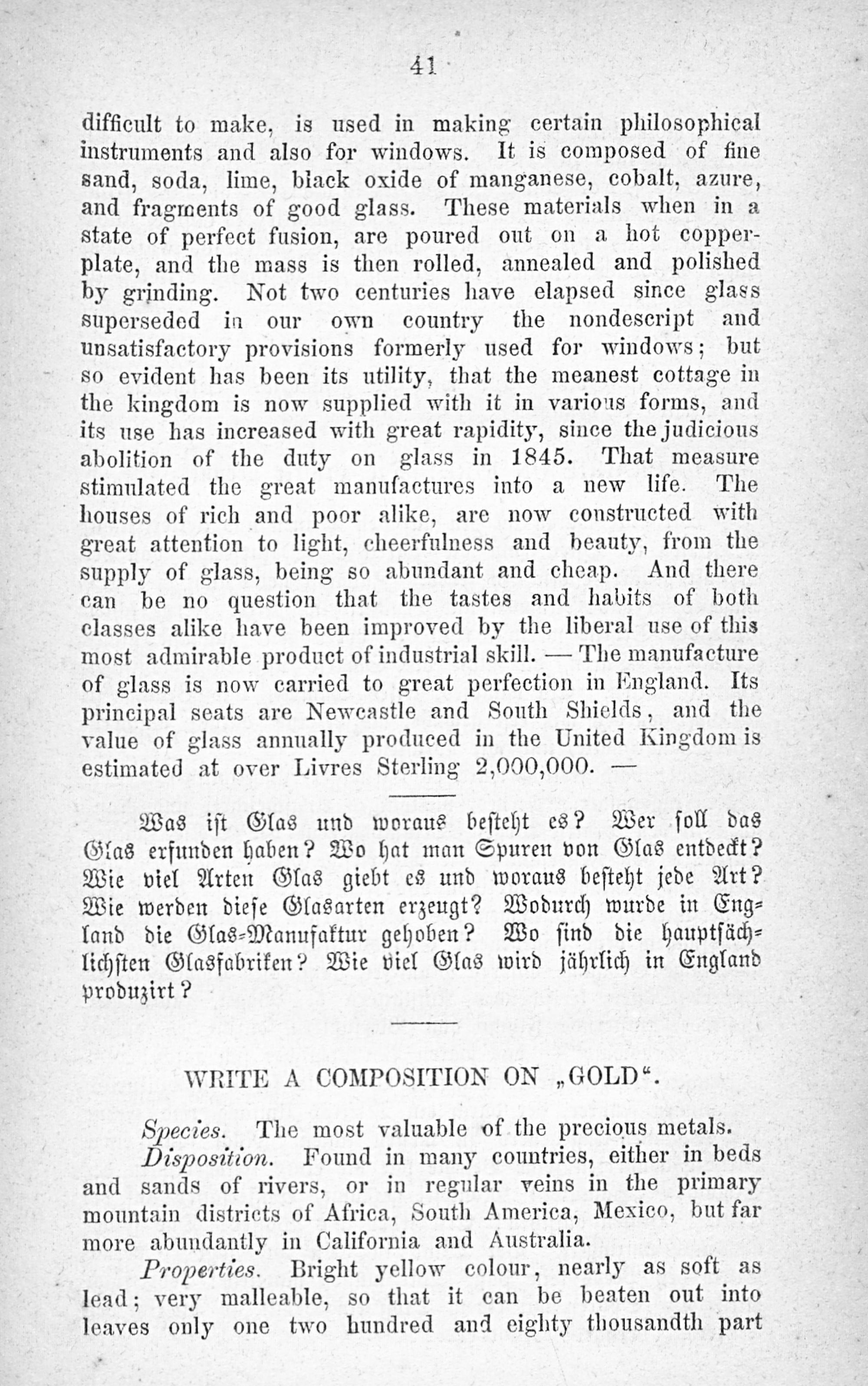 41

difficult to make, is used in making certain philosophical instruments and also for windows. It is composed of fine sand, soda, lime, black oxide of manganese, cobalt, azure, and fragments of good glass. These materials when in a state of perfect fusion, are poured out on a hot copperplate, and the mass is then rolled, annealed and polished by grinding. Not two centuries have elapsed since glass superseded in our own country the nondescript and unsatisfactory provisions formerly used for windows; but so evident has been its utility, that the meanest cottage in the kingdom is now supplied with it in various forms, and its use has increased with great rapidity, since the judicious abolition of the duty on glass in 1845. That measure stimulated the great manufactures into a new life. The houses of rich and poor alike, are now constructed with great attention to light, cheerfulness and beauty, from the supply of glass, being so abundant and cheap. And there can be no question that the tastes and habits of both classes alike have been improved by the liberal use of this most admirable product of industrial skill. — The manufacture of glass is now carried to great perfection in England. Its principal seats are Newcastle and South Shields, and the value of glass annually produced in the United Kingdom is estimated at over Livres Sterling 2,000,000. —

Was ist Glas und woraus besteht es? Wer soll das Glas erfunden haben? Wo hat man Spuren von Glas entdeckt? Wie viel Arten Glas giebt es und woraus besteht jede Art? Wie werden diese Glasarten erzeugt? Wodurch wurde in England die Glas-Manufaktur gehoben? Wo sind die hauptsächlichsten Glasfabriken? Wie viel Glas wird jährlich in England produzirt?

WRITE A COMPOSITION ON „GOLD“.

Species. The most valuable of the precious metals.

Disposition. Found in many countries, either in beds and sands of rivers, or in regular veins in the primary mountain districts of Africa, South America, Mexico, but far more abundantly in California and Australia.

Properties. Bright yellow colour, nearly as soft as lead; very malleable, so that it can be beaten out into leaves only one two hundred and eighty thousandth part